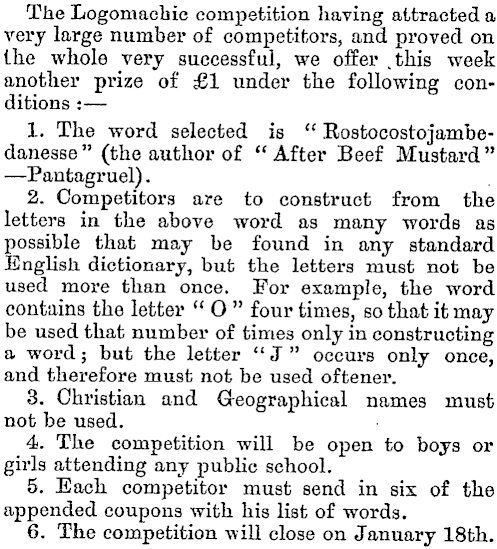 The Logomachic competition having attracted a very large number of competitors, and proved on the whole very successful, we offer this week another prize of £1 under the following conditions :—

1. The word selected is "Rostocostojambedanesse" (the author of "After Beef Mustard" —Pantagruel).

2. Competitors are to construct from the letters in the above word as many words as possible that may be found in any standard English dictionary, but the letters must not be used more than once. For example, the word contains the letter "O" four times, so that it may be used that number of times only in constructing a word; but the letter "J" occurs only once, and therefore must not be used oftener.

3. Christian and Geographical names must not be used.

4. The competition will be open to boys or girls attending any public school.

5. Each competitor must send in six of the appended coupons with his list of words.

6. The competition will close on January 18th.